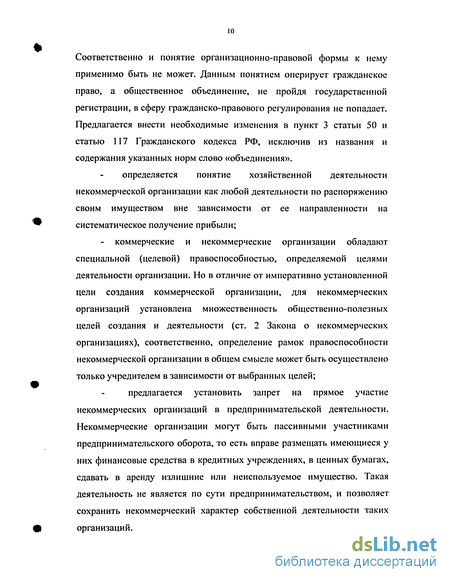 10

Соответственно и понятие организационно-правовой формы к нему применимо быть не может. Данным понятием оперирует гражданское право, а общественное объединение, не пройдя государственной регистрации, в сферу гражданско-правового регулирования не попадает. Предлагается внести необходимые изменения в пункт 3 статьи 50 и статью 117 Гражданского кодекса РФ, исключив из названия и содержания указанных норм слово «объединения».

- определяется понятие хозяйственной деятельности некоммерческой организации как любой деятельности по распоряжению своим имуществом вне зависимости от ее направленности на систематическое получение прибыли;

- коммерческие и некоммерческие организации обладают специальной (целевой) правоспособностью, определяемой целями деятельности организации. Но в отличие от императивно установленной цели создания коммерческой организации, для некоммерческих организаций установлена множественность общественно-полезных целей создания и деятельности (ст. 2 Закона о некоммерческих организациях), соответственно, определение рамок правоспособности некоммерческой организации в общем смысле может быть осуществлено только учредителем в зависимости от выбранных целей;

- предлагается установить запрет на прямое участие некоммерческих организаций в предпринимательской деятельности. Некоммерческие организации могут быть пассивными участниками предпринимательского оборота, то есть вправе размещать имеющиеся у них финансовые средства в кредитных учреждениях, в ценных бумагах, сдавать в аренду излишние или неиспользуемое имущество. Такая деятельность не является по сути предпринимательством, и позволяет сохранить некоммерческий характер собственной деятельности таких организаций.

dsLib.net
библиотека диссертаций